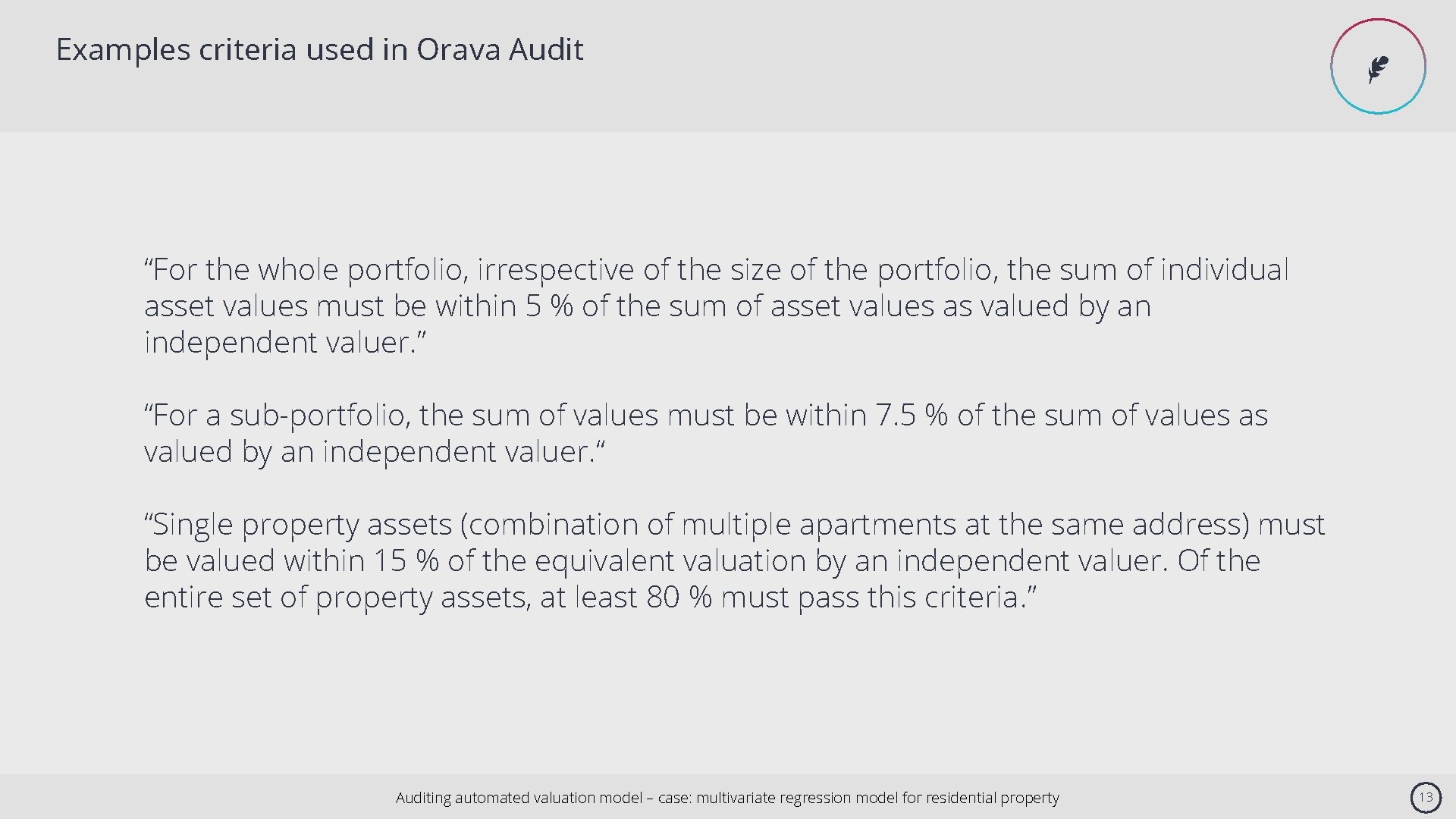 Examples criteria used in Orava Audit

“For the whole portfolio, irrespective of the size of the portfolio, the sum of individual asset values must be within 5 % of the sum of asset values as valued by an independent valuer.”

“For a sub-portfolio, the sum of values must be within 7.5 % of the sum of values as valued by an independent valuer.“

“Single property assets (combination of multiple apartments at the same address) must be valued within 15 % of the equivalent valuation by an independent valuer. Of the entire set of property assets, at least 80 % must pass this criteria.”

Auditing automated valuation model – case: multivariate regression model for residential property

13